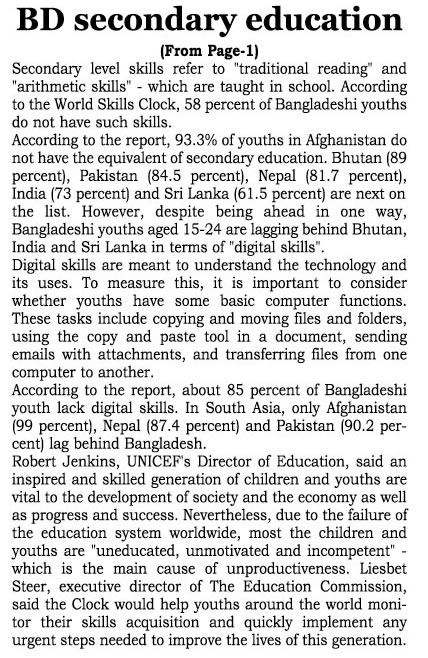 BD secondary education

(From Page-1)

Secondary level skills refer to "traditional reading" and "arithmetic skills" - which are taught in school. According to the World Skills Clock, 58 percent of Bangladeshi youths do not have such skills.

According to the report, 93.3% of youths in Afghanistan do not have the equivalent of secondary education. Bhutan (89 percent), Pakistan (84.5 percent), Nepal (81.7 percent), India (73 percent) and Sri Lanka (61.5 percent) are next on the list. However, despite being ahead in one way, Bangladeshi youths aged 15-24 are lagging behind Bhutan, India and Sri Lanka in terms of "digital skills".

Digital skills are meant to understand the technology and its uses. To measure this, it is important to consider whether youths have some basic computer functions. These tasks include copying and moving files and folders, using the copy and paste tool in a document, sending emails with attachments, and transferring files from one computer to another.

According to the report, about 85 percent of Bangladeshi youth lack digital skills. In South Asia, only Afghanistan (99 percent), Nepal (87.4 percent) and Pakistan (90.2 percent) lag behind Bangladesh.

Robert Jenkins, UNICEF's Director of Education, said an inspired and skilled generation of children and youths are vital to the development of society and the economy as well as progress and success. Nevertheless, due to the failure of the education system worldwide, most the children and youths are "uneducated, unmotivated and incompetent" - which is the main cause of unproductiveness. Liesbet Steer, executive director of The Education Commission, said the Clock would help youths around the world monitor their skills acquisition and quickly implement any urgent steps needed to improve the lives of this generation.